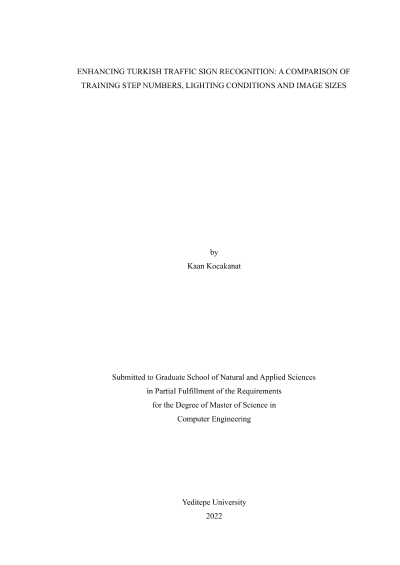 ENHANCING TURKISH TRAFFIC SIGN RECOGNITION: A COMPARISON OF TRAINING STEP NUMBERS, LIGHTING CONDITIONS AND IMAGE SIZES

by
Kaan Kocakanat

Submitted to Graduate School of Natural and Applied Sciences
in Partial Fulfillment of the Requirements
for the Degree of Master of Science in
Computer Engineering

Yeditepe University
2022